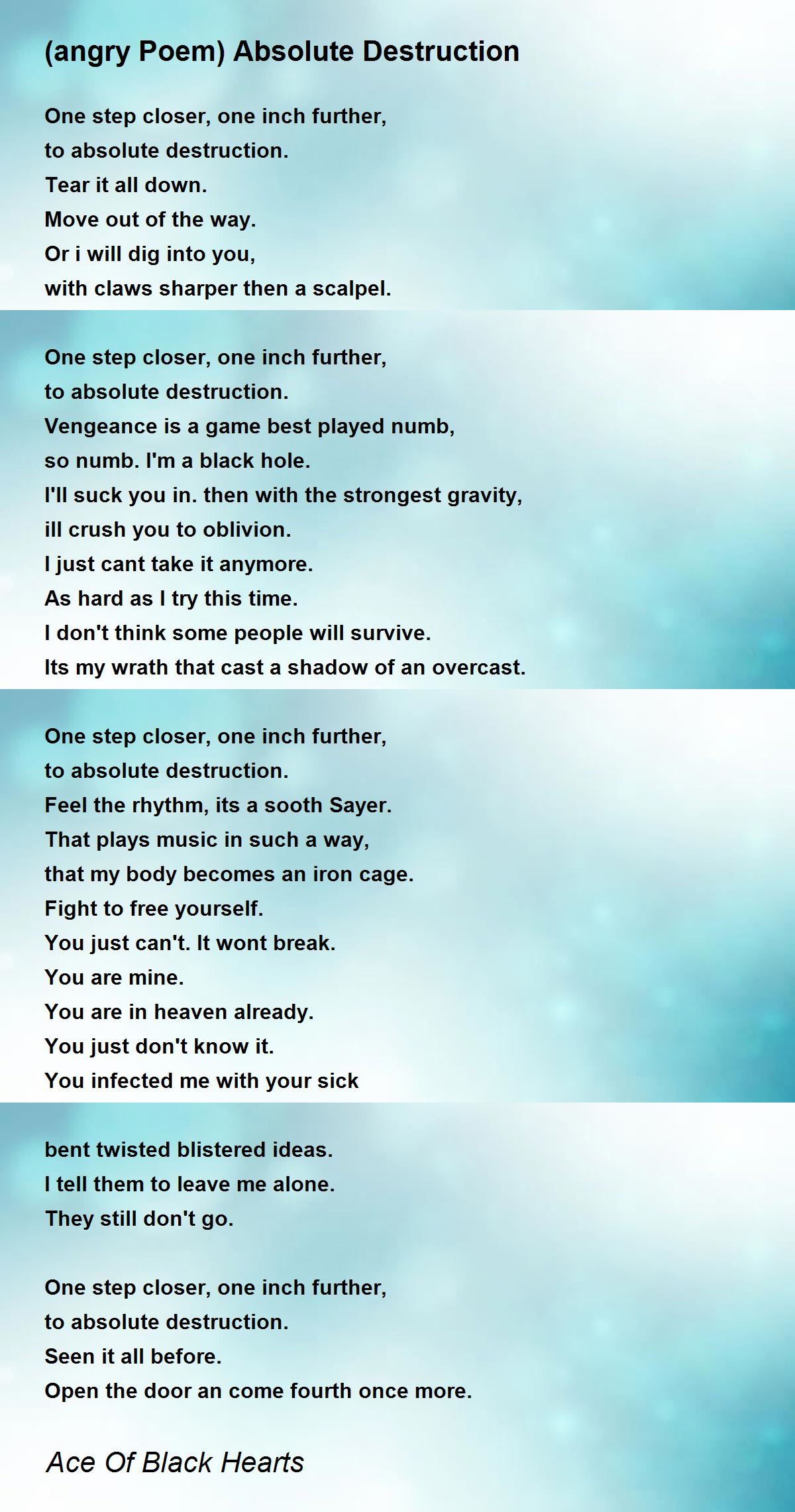 (angry Poem) Absolute Destruction

One step closer, one inch further,
to absolute destruction.
Tear it all down.
Move out of the way.
Or i will dig into you,
with claws sharper then a scalpel.

One step closer, one inch further,
to absolute destruction.
Vengeance is a game best played numb,
so numb. I'm a black hole.
I'll suck you in. then with the strongest gravity,
ill crush you to oblivion.
I just cant take it anymore.
As hard as I try this time.
I don't think some people will survive.
Its my wrath that cast a shadow of an overcast.

One step closer, one inch further,
to absolute destruction.
Feel the rhythm, its a sooth Sayer.
That plays music in such a way,
that my body becomes an iron cage.
Fight to free yourself.
You just can't. It wont break.
You are mine.
You are in heaven already.
You just don't know it.
You infected me with your sick
bent twisted blistered ideas.
I tell them to leave me alone.
They still don't go.

One step closer, one inch further,
to absolute destruction.
Seen it all before.
Open the door an come fourth once more.

Ace Of Black Hearts